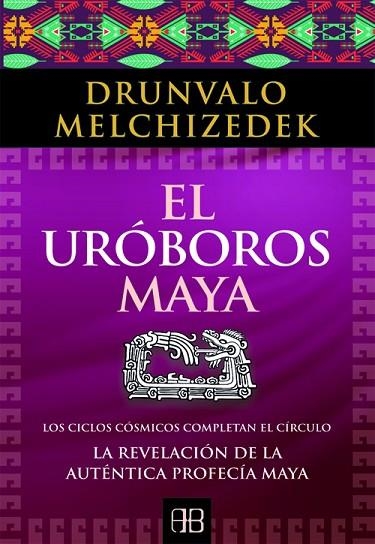 DRUNVALO MELCHIZEDEK

EL URÓBOROS MAYA

LOS CICLOS CÓSMICOS COMPLETAN EL CÍRCULO

LA REVELACIÓN DE LA AUTÉNTICA PROFECÍA MAYA

AB